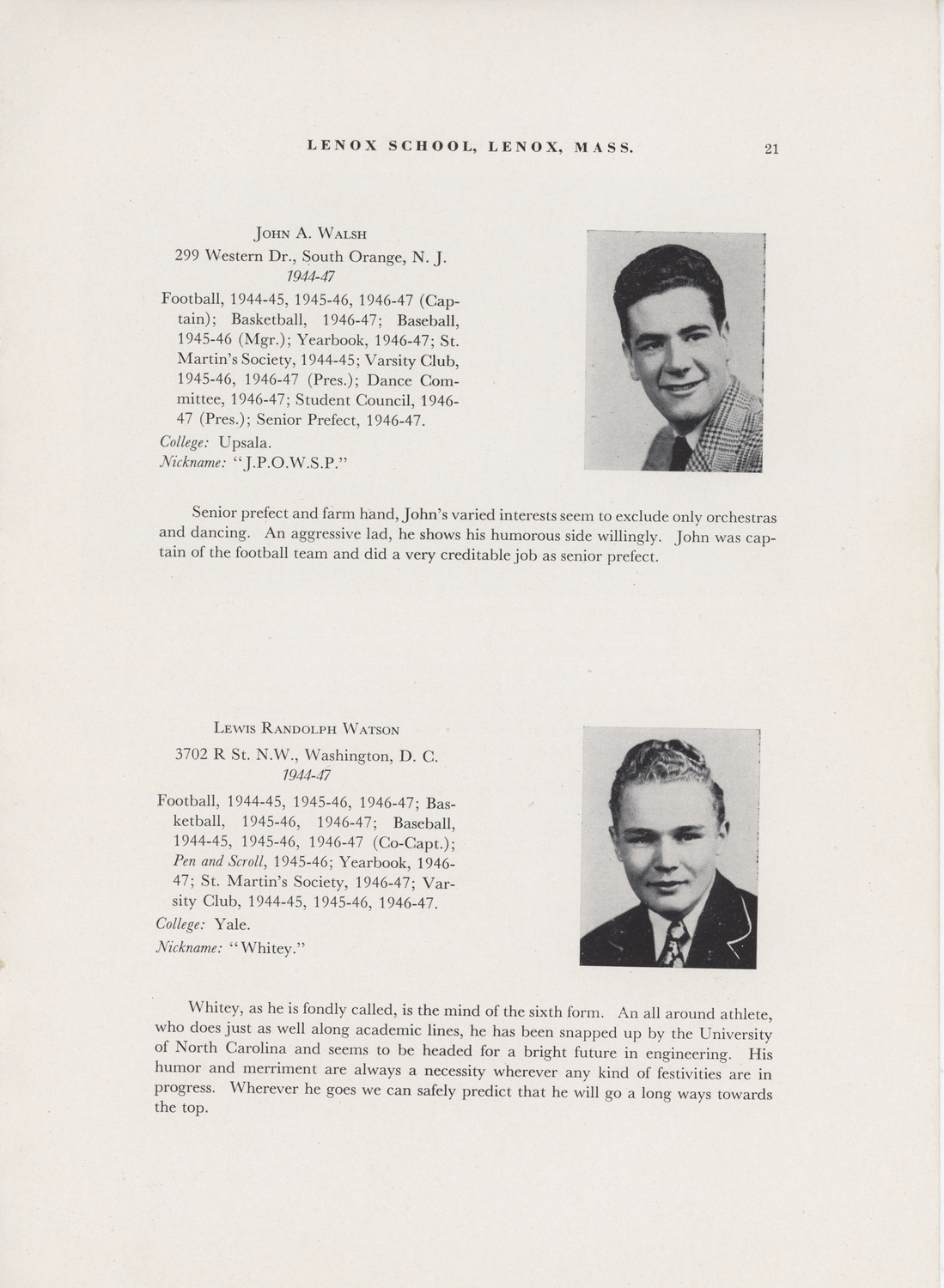 LENOX SCHOOL, LENOX, MASS. 21

JOHN A. WALSH
299 Western Dr., South Orange, N. J.
1944-47

Football, 1944-45, 1945-46, 1946-47 (Captain); Basketball, 1946-47; Baseball, 1945-46 (Mgr.); Yearbook, 1946-47; St. Martin's Society, 1944-45; Varsity Club, 1945-46, 1946-47 (Pres.); Dance Committee, 1946-47; Student Council, 1946-47 (Pres.); Senior Prefect, 1946-47.
College: Upsala.
Nickname: "J.P.O.W.S.P."

Senior prefect and farm hand, John's varied interests seem to exclude only orchestras and dancing. An aggressive lad, he shows his humorous side willingly. John was captain of the football team and did a very creditable job as senior prefect.

LEWIS RANDOLPH WATSON
3702 R St. N.W., Washington, D. C.
1944-47

Football, 1944-45, 1945-46, 1946-47; Basketball, 1945-46, 1946-47; Baseball, 1944-45, 1945-46, 1946-47 (Co-Capt.); Pen and Scroll, 1945-46; Yearbook, 1946-47; St. Martin's Society, 1946-47; Varsity Club, 1944-45, 1945-46, 1946-47.
College: Yale.
Nickname: "Whitey."

Whitey, as he is fondly called, is the mind of the sixth form. An all around athlete, who does just as well along academic lines, he has been snapped up by the University of North Carolina and seems to be headed for a bright future in engineering. His humor and merriment are always a necessity wherever any kind of festivities are in progress. Wherever he goes we can safely predict that he will go a long ways towards the top.